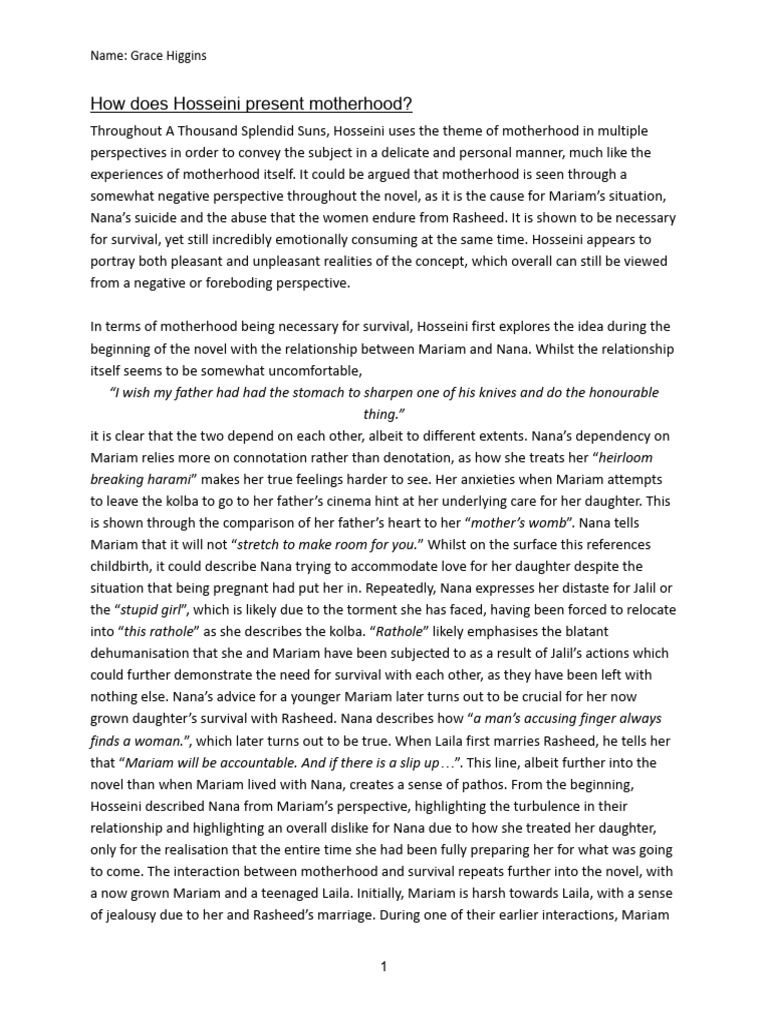 Name: Grace Higgins

How does Hosseini present motherhood?

Throughout A Thousand Splendid Suns, Hosseini uses the theme of motherhood in multiple perspectives in order to convey the subject in a delicate and personal manner, much like the experiences of motherhood itself. It could be argued that motherhood is seen through a somewhat negative perspective throughout the novel, as it is the cause for Mariam's situation, Nana's suicide and the abuse that the women endure from Rasheed. It is shown to be necessary for survival, yet still incredibly emotionally consuming at the same time. Hosseini appears to portray both pleasant and unpleasant realities of the concept, which overall can still be viewed from a negative or foreboding perspective.

In terms of motherhood being necessary for survival, Hosseini first explores the idea during the beginning of the novel with the relationship between Mariam and Nana. Whilst the relationship itself seems to be somewhat uncomfortable,

"I wish my father had had the stomach to sharpen one of his knives and do the honourable thing."

it is clear that the two depend on each other, albeit to different extents. Nana's dependency on Mariam relies more on connotation rather than denotation, as how she treats her "heirloom breaking harami" makes her true feelings harder to see. Her anxieties when Mariam attempts to leave the kolba to go to her father's cinema hint at her underlying care for her daughter. This is shown through the comparison of her father's heart to her "mother's womb". Nana tells Mariam that it will not "stretch to make room for you." Whilst on the surface this references childbirth, it could describe Nana trying to accommodate love for her daughter despite the situation that being pregnant had put her in. Repeatedly, Nana expresses her distaste for Jalil or the "stupid girl", which is likely due to the torment she has faced, having been forced to relocate into "this rathole" as she describes the kolba. "Rathole" likely emphasises the blatant dehumanisation that she and Mariam have been subjected to as a result of Jalil's actions which could further demonstrate the need for survival with each other, as they have been left with nothing else. Nana's advice for a younger Mariam later turns out to be crucial for her now grown daughter's survival with Rasheed. Nana describes how "a man's accusing finger always finds a woman.", which later turns out to be true. When Laila first marries Rasheed, he tells her that "Mariam will be accountable. And if there is a slip up…". This line, albeit further into the novel than when Mariam lived with Nana, creates a sense of pathos. From the beginning, Hosseini described Nana from Mariam's perspective, highlighting the turbulence in their relationship and highlighting an overall dislike for Nana due to how she treated her daughter, only for the realisation that the entire time she had been fully preparing her for what was going to come. The interaction between motherhood and survival repeats further into the novel, with a now grown Mariam and a teenaged Laila. Initially, Mariam is harsh towards Laila, with a sense of jealousy due to her and Rasheed's marriage. During one of their earlier interactions, Mariam

1